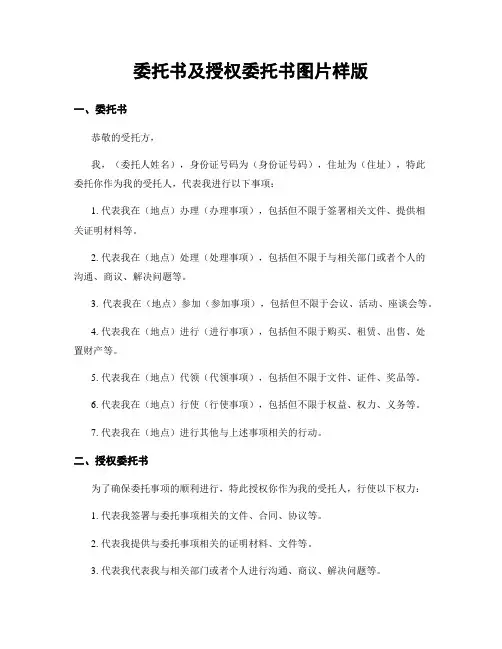 委托书及授权委托书图片样版

一、委托书

恭敬的受托方，

我，（委托人姓名），身份证号码为（身份证号码），住址为（住址），特此委托你作为我的受托人，代表我进行以下事项：

1. 代表我在（地点）办理（办理事项），包括但不限于签署相关文件、提供相关证明材料等。

2. 代表我在（地点）处理（处理事项），包括但不限于与相关部门或者个人的沟通、商议、解决问题等。

3. 代表我在（地点）参加（参加事项），包括但不限于会议、活动、座谈会等。

4. 代表我在（地点）进行（进行事项），包括但不限于购买、租赁、出售、处置财产等。

5. 代表我在（地点）代领（代领事项），包括但不限于文件、证件、奖品等。

6. 代表我在（地点）行使（行使事项），包括但不限于权益、权力、义务等。

7. 代表我在（地点）进行其他与上述事项相关的行动。

二、授权委托书

为了确保委托事项的顺利进行，特此授权你作为我的受托人，行使以下权力：

1. 代表我签署与委托事项相关的文件、合同、协议等。

2. 代表我提供与委托事项相关的证明材料、文件等。

3. 代表我代表我与相关部门或者个人进行沟通、商议、解决问题等。